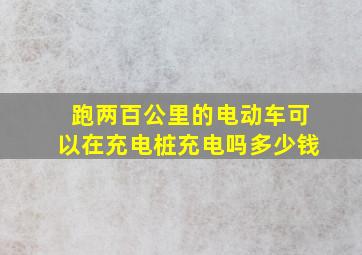 跑两百公里的电动车可以在充电桩充电吗多少钱